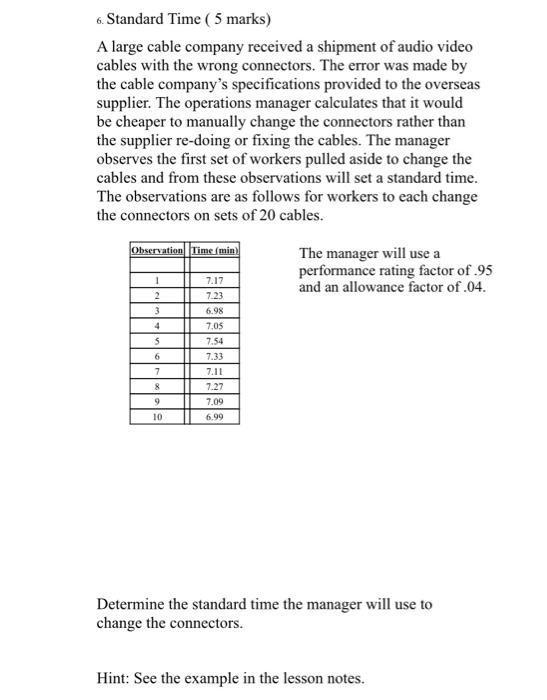 6. Standard Time ( 5 marks)

A large cable company received a shipment of audio video cables with the wrong connectors. The error was made by the cable company's specifications provided to the overseas supplier. The operations manager calculates that it would be cheaper to manually change the connectors rather than the supplier re-doing or fixing the cables. The manager observes the first set of workers pulled aside to change the cables and from these observations will set a standard time. The observations are as follows for workers to each change the connectors on sets of 20 cables.

| Observation | Time (min) |
|---|---|
| 1 | 7.17 |
| 2 | 7.23 |
| 3 | 6.98 |
| 4 | 7.05 |
| 5 | 7.54 |
| 6 | 7.33 |
| 7 | 7.11 |
| 8 | 7.27 |
| 9 | 7.09 |
| 10 | 6.99 |

The manager will use a performance rating factor of .95 and an allowance factor of .04.

Determine the standard time the manager will use to change the connectors.

Hint: See the example in the lesson notes.